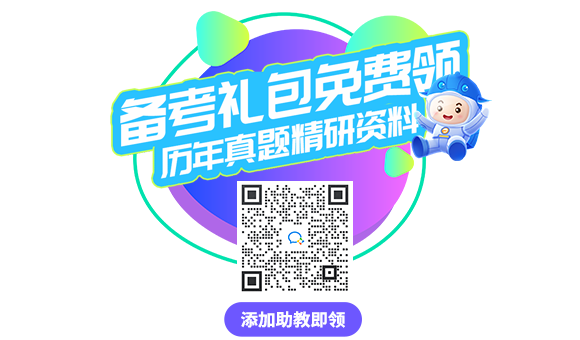 备考礼包免费领
历年真题精研资料

添加助教即领